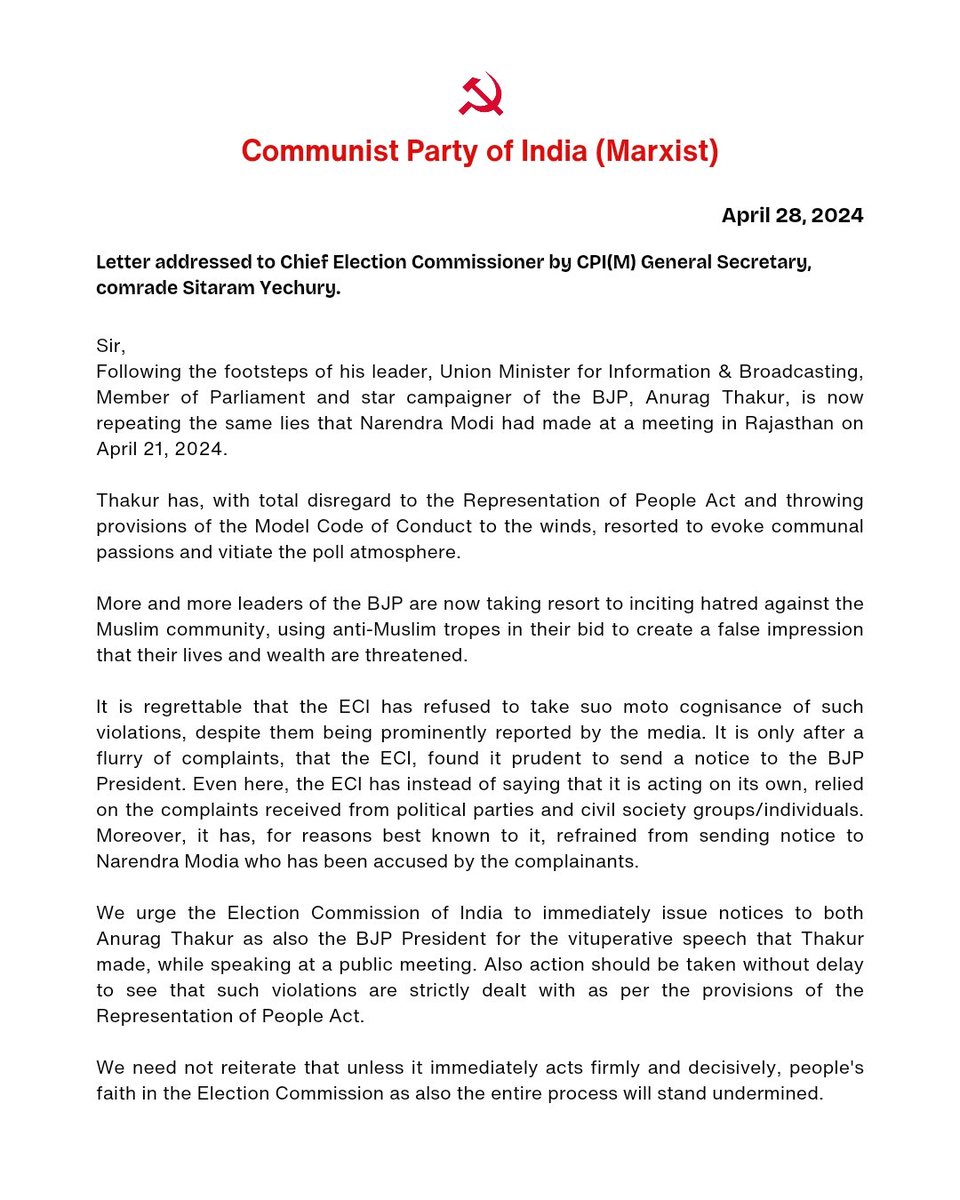 Communist Party of India (Marxist)

April 28, 2024

Letter addressed to Chief Election Commissioner by CPI(M) General Secretary, comrade Sitaram Yechury.

Sir,
Following the footsteps of his leader, Union Minister for Information & Broadcasting, Member of Parliament and star campaigner of the BJP, Anurag Thakur, is now repeating the same lies that Narendra Modi had made at a meeting in Rajasthan on April 21, 2024.

Thakur has, with total disregard to the Representation of People Act and throwing provisions of the Model Code of Conduct to the winds, resorted to evoke communal passions and vitiate the poll atmosphere.

More and more leaders of the BJP are now taking resort to inciting hatred against the Muslim community, using anti-Muslim tropes in their bid to create a false impression that their lives and wealth are threatened.

It is regrettable that the ECI has refused to take suo moto cognisance of such violations, despite them being prominently reported by the media. It is only after a flurry of complaints, that the ECI, found it prudent to send a notice to the BJP President. Even here, the ECI has instead of saying that it is acting on its own, relied on the complaints received from political parties and civil society groups/individuals. Moreover, it has, for reasons best known to it, refrained from sending notice to Narendra Modia who has been accused by the complainants.

We urge the Election Commission of India to immediately issue notices to both Anurag Thakur as also the BJP President for the vituperative speech that Thakur made, while speaking at a public meeting. Also action should be taken without delay to see that such violations are strictly dealt with as per the provisions of the Representation of People Act.

We need not reiterate that unless it immediately acts firmly and decisively, people's faith in the Election Commission as also the entire process will stand undermined.